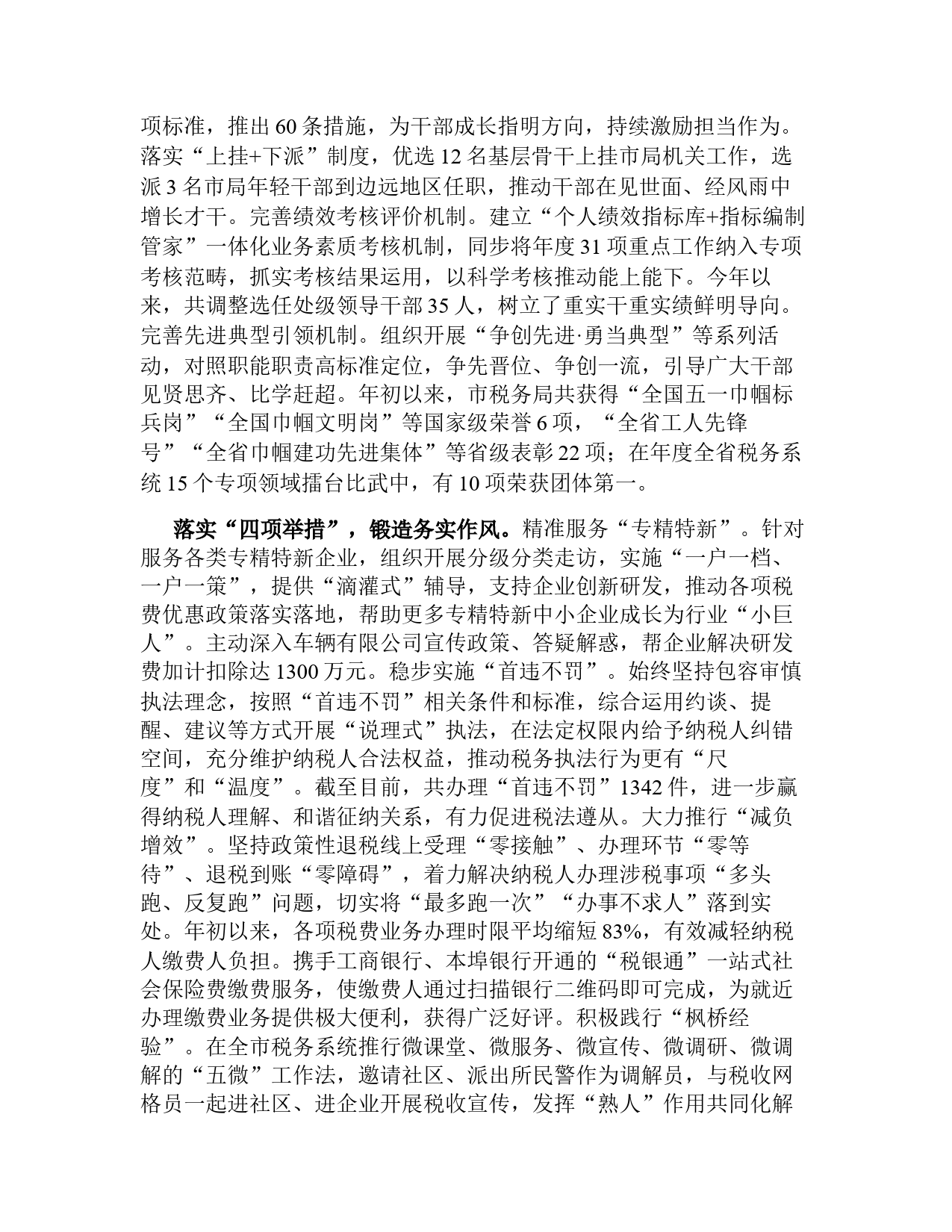 项标准，推出60条措施，为干部成长指明方向，持续激励担当作为。落实“上挂+下派”制度，优选12名基层骨干上挂市局机关工作，选派3名市局年轻干部到边远地区任职，推动干部在见世面、经风雨中增长才干。完善绩效考核评价机制。建立“个人绩效指标库+指标编制管家”一体化业务素质考核机制，同步将年度31项重点工作纳入专项考核范畴，抓实考核结果运用，以科学考核推动能上能下。今年以来，共调整选任处级领导干部35人，树立了重实干重实绩鲜明导向。完善先进典型引领机制。组织开展“争创先进·勇当典型”等系列活动，对照职能职责高标准定位，争先晋位、争创一流，引导广大干部见贤思齐、比学赶超。年初以来，市税务局共获得“全国五一巾帼标兵岗”“全国巾帼文明岗”等国家级荣誉6项，“全省工人先锋号”“全省巾帼建功先进集体”等省级表彰22项；在年度全省税务系统15个专项领域擂台比武中，有10项荣获团体第一。

落实“四项举措”，锻造务实作风。精准服务“专精特新”。针对服务各类专精特新企业，组织开展分级分类走访，实施“一户一档、一户一策”，提供“滴灌式”辅导，支持企业创新研发，推动各项税费优惠政策落实落地，帮助更多专精特新中小企业成长为行业“小巨人”。主动深入车辆有限公司宣传政策、答疑解惑，帮企业解决研发费加计扣除达1300万元。稳步实施“首违不罚”。始终坚持包容审慎执法理念，按照“首违不罚”相关条件和标准，综合运用约谈、提醒、建议等方式开展“说理式”执法，在法定权限内给予纳税人纠错空间，充分维护纳税人合法权益，推动税务执法行为更有“尺度”和“温度”。截至目前，共办理“首违不罚”1342件，进一步赢得纳税人理解、和谐征纳关系，有力促进税法遵从。大力推行“减负增效”。坚持政策性退税线上受理“零接触”、办理环节“零等待”、退税到账“零障碍”，着力解决纳税人办理涉税事项“多头跑、反复跑”问题，切实将“最多跑一次”“办事不求人”落到实处。年初以来，各项税费业务办理时限平均缩短83%，有效减轻纳税人缴费人负担。携手工商银行、本埠银行开通的“税银通”一站式社会保险费缴费服务，使缴费人通过扫描银行二维码即可完成，为就近办理缴费业务提供极大便利，获得广泛好评。积极践行“枫桥经验”。在全市税务系统推行微课堂、微服务、微宣传、微调研、微调解的“五微”工作法，邀请社区、派出所民警作为调解员，与税收网格员一起进社区、进企业开展税收宣传，发挥“熟人”作用共同化解